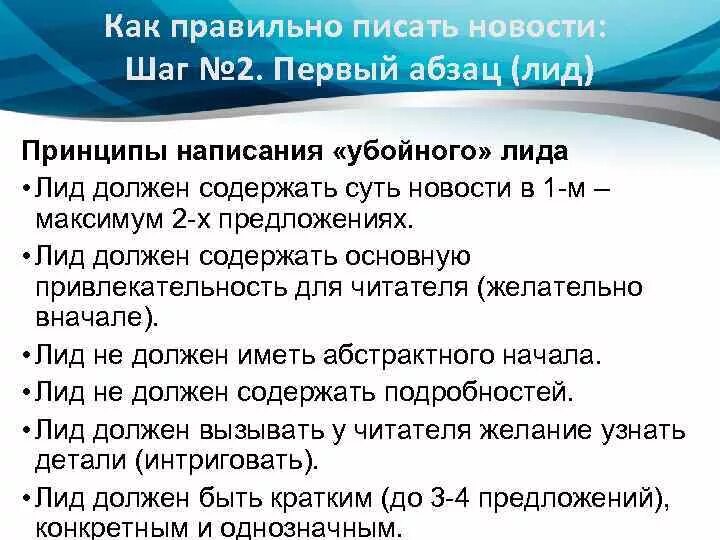 Как правильно писать новости:
Шаг №2. Первый абзац (лид)

Принципы написания «убойного» лида

• Лид должен содержать суть новости в 1-м – максимум 2-х предложениях.

• Лид должен содержать основную привлекательность для читателя (желательно вначале).

• Лид не должен иметь абстрактного начала.

• Лид не должен содержать подробностей.

• Лид должен вызывать у читателя желание узнать детали (интриговать).

• Лид должен быть кратким (до 3-4 предложений), конкретным и однозначным.